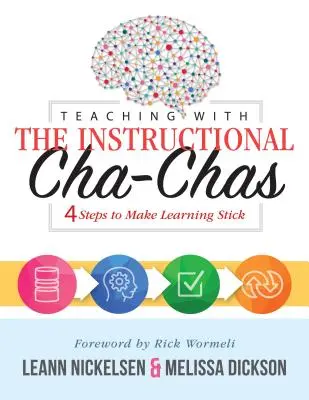 TEACHING WITH
THE INSTRUCTIONAL
Cha-Chas
4 Steps to Make Learning Stick

Foreword by Rick Wormeli
LEANN NICKELSEN & MELISSA DICKSON